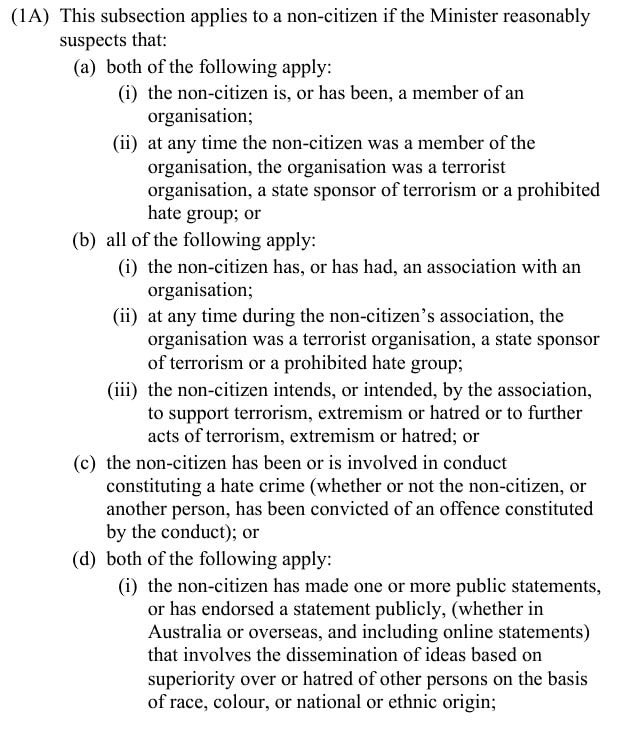 (1A) This subsection applies to a non-citizen if the Minister reasonably suspects that:

(a) both of the following apply:

(i) the non-citizen is, or has been, a member of an organisation;

(ii) at any time the non-citizen was a member of the organisation, the organisation was a terrorist organisation, a state sponsor of terrorism or a prohibited hate group; or

(b) all of the following apply:

(i) the non-citizen has, or has had, an association with an organisation;

(ii) at any time during the non-citizen's association, the organisation was a terrorist organisation, a state sponsor of terrorism or a prohibited hate group;

(iii) the non-citizen intends, or intended, by the association, to support terrorism, extremism or hatred or to further acts of terrorism, extremism or hatred; or

(c) the non-citizen has been or is involved in conduct constituting a hate crime (whether or not the non-citizen, or another person, has been convicted of an offence constituted by the conduct); or

(d) both of the following apply:

(i) the non-citizen has made one or more public statements, or has endorsed a statement publicly, (whether in Australia or overseas, and including online statements) that involves the dissemination of ideas based on superiority over or hatred of other persons on the basis of race, colour, or national or ethnic origin;